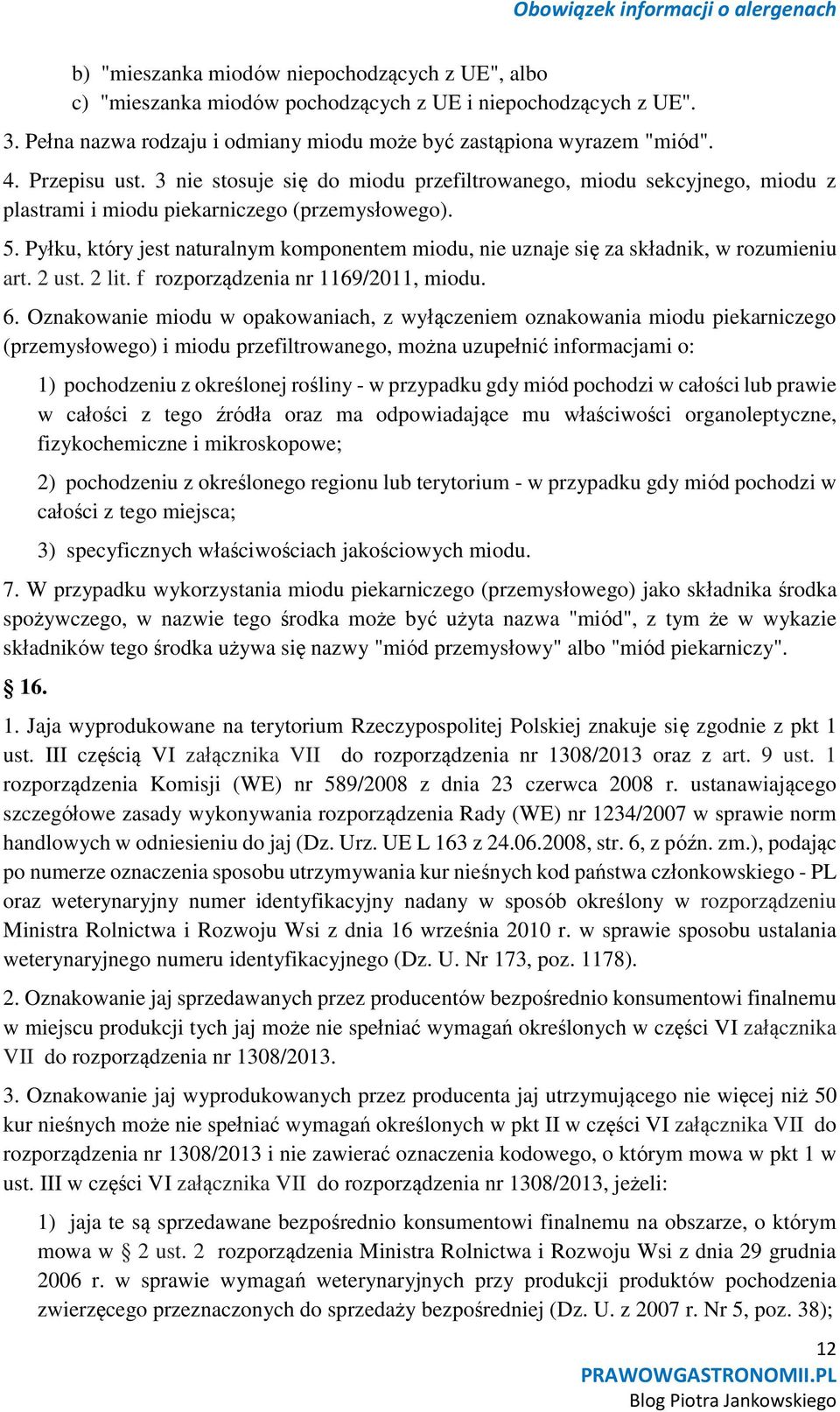 Obowiązek informacji o alergenach

b) "mieszanka miodów niepochodzących z UE", albo
c) "mieszanka miodów pochodzących z UE i niepochodzących z UE".

3. Pełna nazwa rodzaju i odmiany miodu może być zastąpiona wyrazem "miód".

4. Przepisu ust. 3 nie stosuje się do miodu przefiltrowanego, miodu sekcyjnego, miodu z plastrami i miodu piekarniczego (przemysłowego).

5. Pyłku, który jest naturalnym komponentem miodu, nie uznaje się za składnik, w rozumieniu art. 2 ust. 2 lit. f rozporządzenia nr 1169/2011, miodu.

6. Oznakowanie miodu w opakowaniach, z wyłączeniem oznakowania miodu piekarniczego (przemysłowego) i miodu przefiltrowanego, można uzupełnić informacjami o:

1) pochodzeniu z określonej rośliny - w przypadku gdy miód pochodzi w całości lub prawie w całości z tego źródła oraz ma odpowiadające mu właściwości organoleptyczne, fizykochemiczne i mikroskopowe;

2) pochodzeniu z określonego regionu lub terytorium - w przypadku gdy miód pochodzi w całości z tego miejsca;

3) specyficznych właściwościach jakościowych miodu.

7. W przypadku wykorzystania miodu piekarniczego (przemysłowego) jako składnika środka spożywczego, w nazwie tego środka może być użyta nazwa "miód", z tym że w wykazie składników tego środka używa się nazwy "miód przemysłowy" albo "miód piekarniczy".

§ 16.

1. Jaja wyprodukowane na terytorium Rzeczypospolitej Polskiej znakuje się zgodnie z pkt 1 ust. III częścią VI załącznika VII do rozporządzenia nr 1308/2013 oraz z art. 9 ust. 1 rozporządzenia Komisji (WE) nr 589/2008 z dnia 23 czerwca 2008 r. ustanawiającego szczegółowe zasady wykonywania rozporządzenia Rady (WE) nr 1234/2007 w sprawie norm handlowych w odniesieniu do jaj (Dz. Urz. UE L 163 z 24.06.2008, str. 6, z późn. zm.), podając po numerze oznaczenia sposobu utrzymywania kur nieśnych kod państwa członkowskiego - PL oraz weterynaryjny numer identyfikacyjny nadany w sposób określony w rozporządzeniu Ministra Rolnictwa i Rozwoju Wsi z dnia 16 września 2010 r. w sprawie sposobu ustalania weterynaryjnego numeru identyfikacyjnego (Dz. U. Nr 173, poz. 1178).

2. Oznakowanie jaj sprzedawanych przez producentów bezpośrednio konsumentowi finalnemu w miejscu produkcji tych jaj może nie spełniać wymagań określonych w części VI załącznika VII do rozporządzenia nr 1308/2013.

3. Oznakowanie jaj wyprodukowanych przez producenta jaj utrzymującego nie więcej niż 50 kur nieśnych może nie spełniać wymagań określonych w pkt II w części VI załącznika VII do rozporządzenia nr 1308/2013 i nie zawierać oznaczenia kodowego, o którym mowa w pkt 1 w ust. III w części VI załącznika VII do rozporządzenia nr 1308/2013, jeżeli:

1) jaja te są sprzedawane bezpośrednio konsumentowi finalnemu na obszarze, o którym mowa w § 2 ust. 2 rozporządzenia Ministra Rolnictwa i Rozwoju Wsi z dnia 29 grudnia 2006 r. w sprawie wymagań weterynaryjnych przy produkcji produktów pochodzenia zwierzęcego przeznaczonych do sprzedaży bezpośredniej (Dz. U. z 2007 r. Nr 5, poz. 38);

12
PRAWOWGASTRONOMII.PL
Blog Piotra Jankowskiego